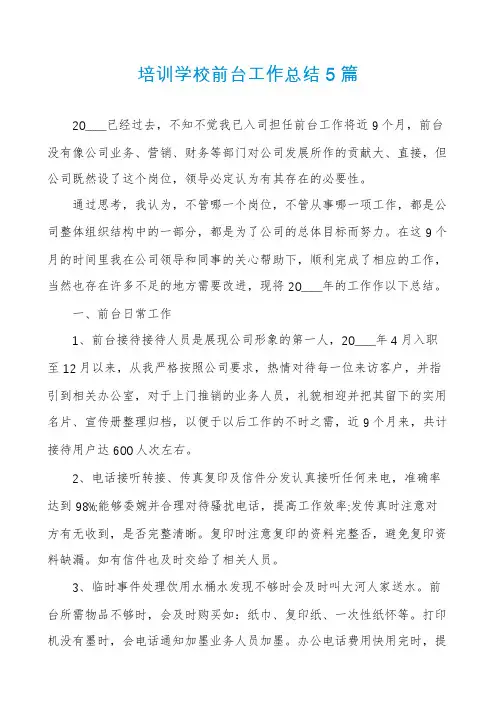 培训学校前台工作总结5篇

20___已经过去，不知不觉我已入司担任前台工作将近9个月，前台没有像公司业务、营销、财务等部门对公司发展所作的贡献大、直接，但公司既然设了这个岗位，领导必定认为有其存在的必要性。

通过思考，我认为，不管哪一个岗位，不管从事哪一项工作，都是公司整体组织结构中的一部分，都是为了公司的总体目标而努力。在这9个月的时间里我在公司领导和同事的关心帮助下，顺利完成了相应的工作，当然也存在许多不足的地方需要改进，现将20___年的工作作以下总结。

一、前台日常工作

1、前台接待接待人员是展现公司形象的第一人，20___年4月入职至12月以来，从我严格按照公司要求，热情对待每一位来访客户，并指引到相关办公室，对于上门推销的业务人员，礼貌相迎并把其留下的实用名片、宣传册整理归档，以便于以后工作的不时之需，近9个月来，共计接待用户达600人次左右。

2、电话接听转接、传真复印及信件分发认真接听任何来电，准确率达到98%;能够委婉并合理对待骚扰电话，提高工作效率;发传真时注意对方有无收到，是否完整清晰。复印时注意复印的资料完整否，避免复印资料缺漏。如有信件也及时交给了相关人员。

3、临时事件处理饮用水桶水发现不够时会及时叫大河人家送水。前台所需物品不够时，会及时购买如：纸巾、复印纸、一次性纸杯等。打印机没有墨时，会电话通知加墨业务人员加墨。办公电话费用快用完时，提